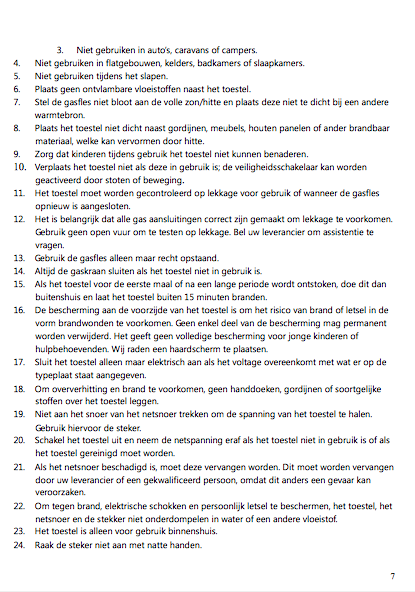 3. Niet gebruiken in auto's, caravans of campers.
4. Niet gebruiken in flatgebouwen, kelders, badkamers of slaapkamers.
5. Niet gebruiken tijdens het slapen.
6. Plaats geen ontvlambare vloeistoffen naast het toestel.
7. Stel de gasfles niet bloot aan de volle zon/hitte en plaats deze niet te dicht bij een andere warmtebron.
8. Plaats het toestel niet dicht naast gordijnen, meubels, houten panelen of ander brandbaar materiaal, welke kan vervormen door hitte.
9. Zorg dat kinderen tijdens gebruik het toestel niet kunnen benaderen.
10. Verplaats het toestel niet als deze in gebruik is; de veiligheidsschakelaar kan worden geactiveerd door stoten of beweging.
11. Het toestel moet worden gecontroleerd op lekkage voor gebruik of wanneer de gasfles opnieuw is aangesloten.
12. Het is belangrijk dat alle gas aansluitingen correct zijn gemaakt om lekkage te voorkomen. Gebruik geen open vuur om te testen op lekkage. Bel uw leverancier om assistentie te vragen.
13. Gebruik de gasfles alleen maar recht opstaand.
14. Altijd de gaskraan sluiten als het toestel niet in gebruik is.
15. Als het toestel voor de eerste maal of na een lange periode wordt ontstoken, doe dit dan buitenshuis en laat het toestel buiten 15 minuten branden.
16. De bescherming aan de voorzijde van het toestel is om het risico van brand of letsel in de vorm brandwonden te voorkomen. Geen enkel deel van de bescherming mag permanent worden verwijderd. Het geeft geen volledige bescherming voor jonge kinderen of hulpbehoevenden. Wij raden een haardscherm te plaatsen.
17. Sluit het toestel alleen maar elektrisch aan als het voltage overeenkomt met wat er op de typeplaat staat aangegeven.
18. Om oververhitting en brand te voorkomen, geen handdoeken, gordijnen of soortgelijke stoffen over het toestel leggen.
19. Niet aan het snoer van het netsnoer trekken om de spanning van het toestel te halen. Gebruik hiervoor de steker.
20. Schakel het toestel uit en neem de netspanning eraf als het toestel niet in gebruik is of als het toestel gereinigd moet worden.
21. Als het netsnoer beschadigd is, moet deze vervangen worden. Dit moet worden vervangen door uw leverancier of een gekwalificeerd persoon, omdat dit anders een gevaar kan veroorzaken.
22. Om tegen brand, elektrische schokken en persoonlijk letsel te beschermen, het toestel, het netsnoer en de stekker niet onderdompelen in water of een andere vloeistof.
23. Het toestel is alleen voor gebruik binnenshuis.
24. Raak de steker niet aan met natte handen.

7